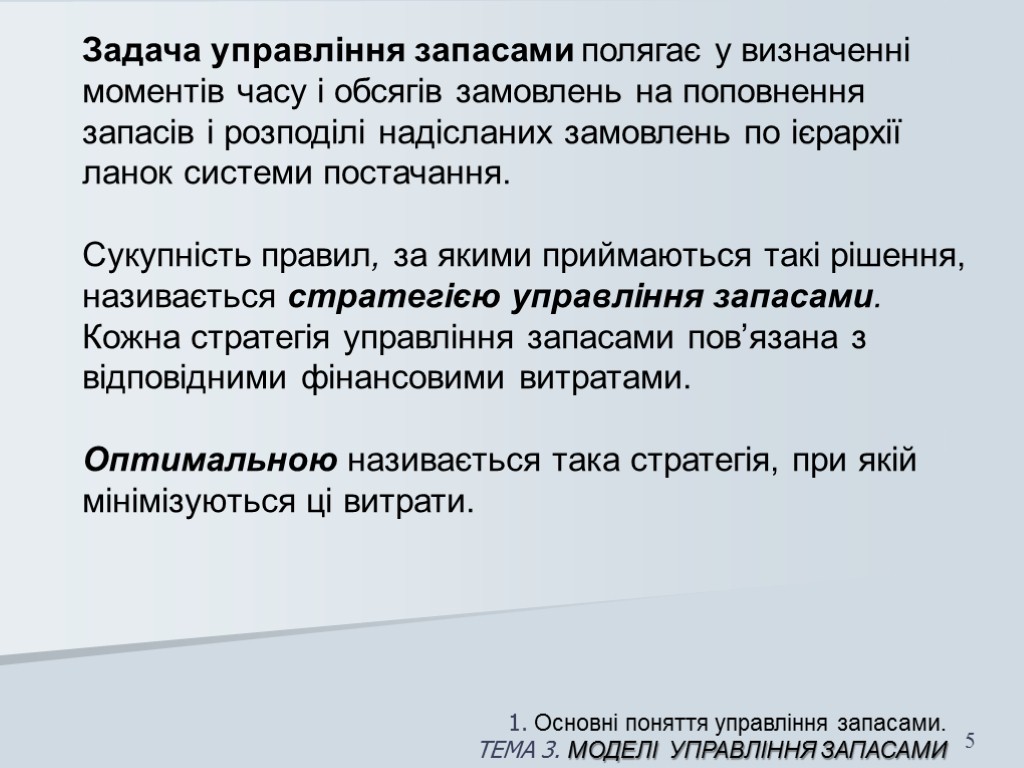 Задача управління запасами полягає у визначенні моментів часу і обсягів замовлень на поповнення запасів і розподілі надісланих замовлень по ієрархії ланок системи постачання.

Сукупність правил, за якими приймаються такі рішення, називається стратегією управління запасами. Кожна стратегія управління запасами пов’язана з відповідними фінансовими витратами.

Оптимальною називається така стратегія, при якій мінімізуються ці витрати.

1. Основні поняття управління запасами.
ТЕМА 3. МОДЕЛІ УПРАВЛІННЯ ЗАПАСАМИ

5